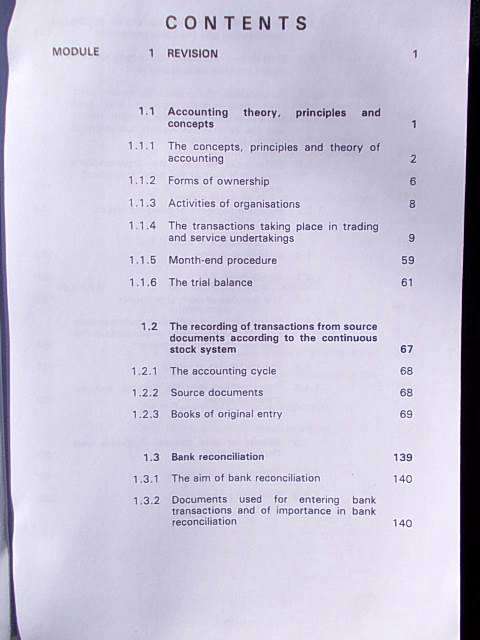 CONTENTS

MODULE 1 REVISION 1

1.1 Accounting theory, principles and concepts 1

1.1.1 The concepts, principles and theory of accounting 2

1.1.2 Forms of ownership 6

1.1.3 Activities of organisations 8

1.1.4 The transactions taking place in trading and service undertakings 9

1.1.5 Month-end procedure 59

1.1.6 The trial balance 61

1.2 The recording of transactions from source documents according to the continuous stock system 67

1.2.1 The accounting cycle 68

1.2.2 Source documents 68

1.2.3 Books of original entry 69

1.3 Bank reconciliation 139

1.3.1 The aim of bank reconciliation 140

1.3.2 Documents used for entering bank transactions and of importance in bank reconciliation 140